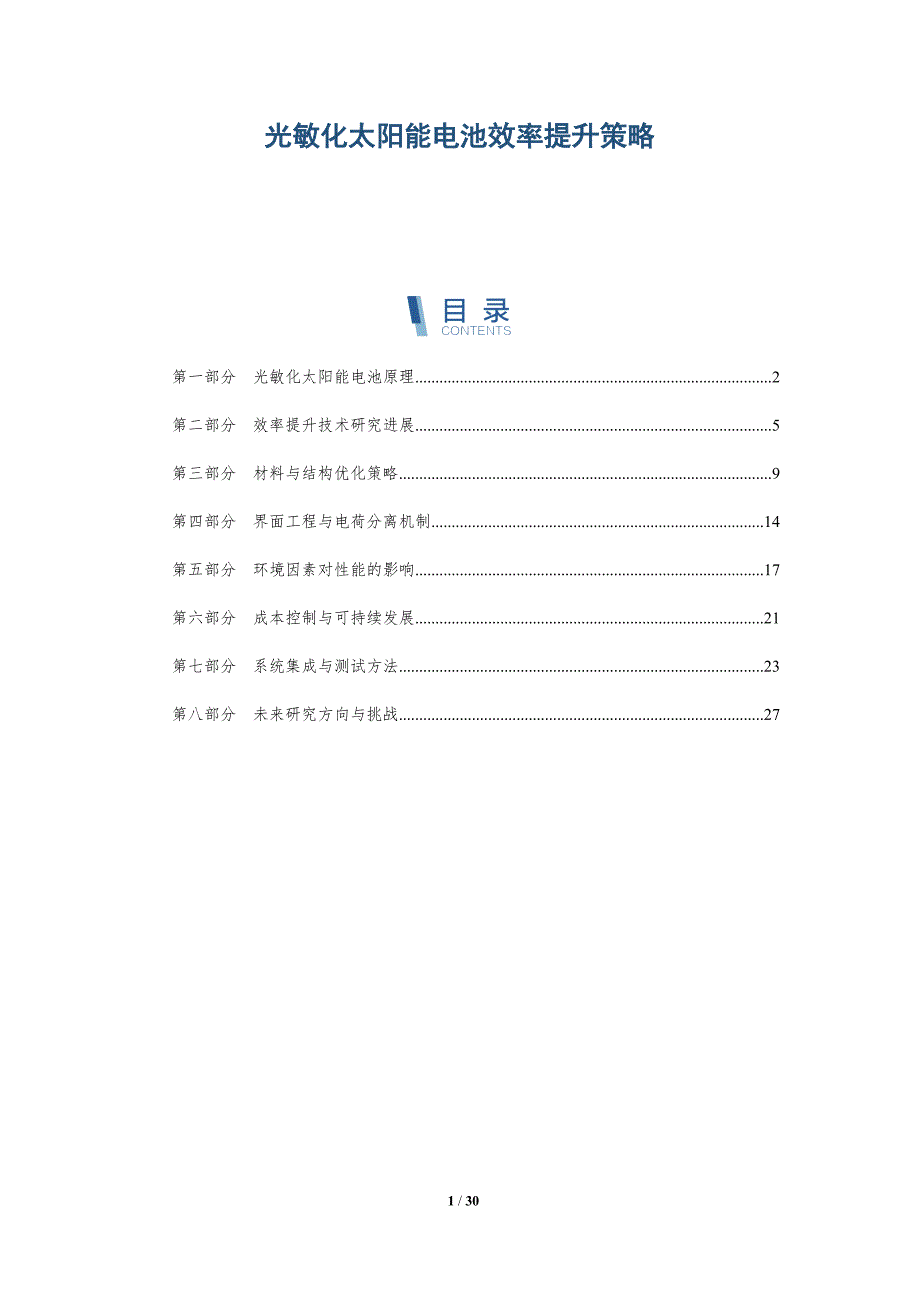 光敏化太阳能电池效率提升策略

目录
CONTENTS

第一部分 光敏化太阳能电池原理 2

第二部分 效率提升技术研究进展 5

第三部分 材料与结构优化策略 9

第四部分 界面工程与电荷分离机制 14

第五部分 环境因素对性能的影响 17

第六部分 成本控制与可持续发展 21

第七部分 系统集成与测试方法 23

第八部分 未来研究方向与挑战 27

1 / 30